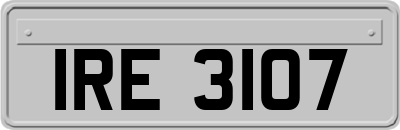 IRE 3107